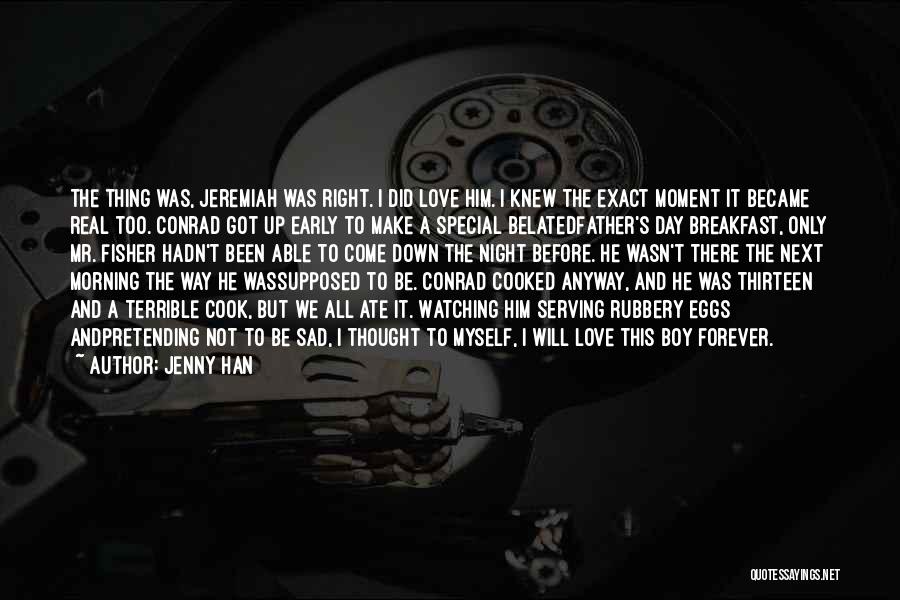 THE THING WAS, JEREMIAH WAS RIGHT. I DID LOVE HIM. I KNEW THE EXACT MOMENT IT BECAME REAL TOO. CONRAD GOT UP EARLY TO MAKE A SPECIAL BELATEDFATHER'S DAY BREAKFAST, ONLY MR. FISHER HADN'T BEEN ABLE TO COME DOWN THE NIGHT BEFORE. HE WASN'T THERE THE NEXT MORNING THE WAY HE WASSUPPOSED TO BE. CONRAD COOKED ANYWAY, AND HE WAS THIRTEEN AND A TERRIBLE COOK, BUT WE ALL ATE IT. WATCHING HIM SERVING RUBBERY EGGS ANDPRETENDING NOT TO BE SAD, I THOUGHT TO MYSELF, I WILL LOVE THIS BOY FOREVER.
~ AUTHOR: JENNY HAN

QUOTESSAYINGS.NET